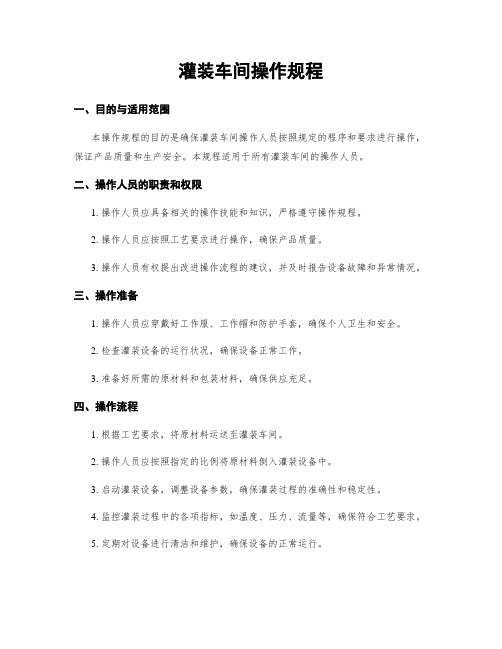 灌装车间操作规程

一、目的与适用范围

本操作规程的目的是确保灌装车间操作人员按照规定的程序和要求进行操作，保证产品质量和生产安全。本规程适用于所有灌装车间的操作人员。

二、操作人员的职责和权限

1. 操作人员应具备相关的操作技能和知识，严格遵守操作规程。

2. 操作人员应按照工艺要求进行操作，确保产品质量。

3. 操作人员有权提出改进操作流程的建议，并及时报告设备故障和异常情况。

三、操作准备

1. 操作人员应穿戴好工作服、工作帽和防护手套，确保个人卫生和安全。

2. 检查灌装设备的运行状况，确保设备正常工作。

3. 准备好所需的原材料和包装材料，确保供应充足。

四、操作流程

1. 根据工艺要求，将原材料运送至灌装车间。

2. 操作人员应按照指定的比例将原材料倒入灌装设备中。

3. 启动灌装设备，调整设备参数，确保灌装过程的准确性和稳定性。

4. 监控灌装过程中的各项指标，如温度、压力、流量等，确保符合工艺要求。

5. 定期对设备进行清洁和维护，确保设备的正常运行。